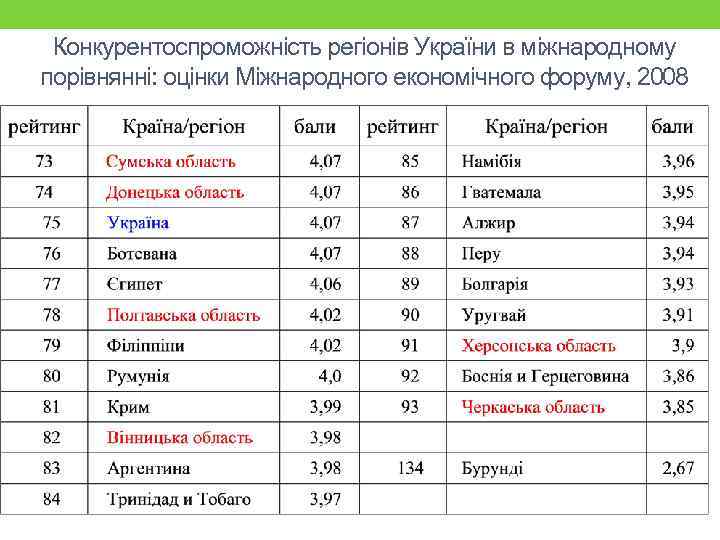 Конкурентоспроможність регіонів України в міжнародному порівнянні: оцінки Міжнародного економічного форуму, 2008

| рейтинг | Країна/регіон | бали | рейтинг | Країна/регіон | бали |
|---|---|---|---|---|---|
| 73 | Сумська область | 4,07 | 85 | Намібія | 3,96 |
| 74 | Донецька область | 4,07 | 86 | Гватемала | 3,95 |
| 75 | Україна | 4,07 | 87 | Алжир | 3,94 |
| 76 | Ботсвана | 4,07 | 88 | Перу | 3,94 |
| 77 | Єгипет | 4,06 | 89 | Болгарія | 3,93 |
| 78 | Полтавська область | 4,02 | 90 | Уругвай | 3,91 |
| 79 | Філіппіни | 4,02 | 91 | Херсонська область | 3,9 |
| 80 | Румунія | 4,0 | 92 | Боснія и Герцеговина | 3,86 |
| 81 | Крим | 3,99 | 93 | Черкаська область | 3,85 |
| 82 | Вінницька область | 3,98 | | | |
| 83 | Аргентина | 3,98 | 134 | Бурунді | 2,67 |
| 84 | Тринідад и Тобаго | 3,97 | | | |